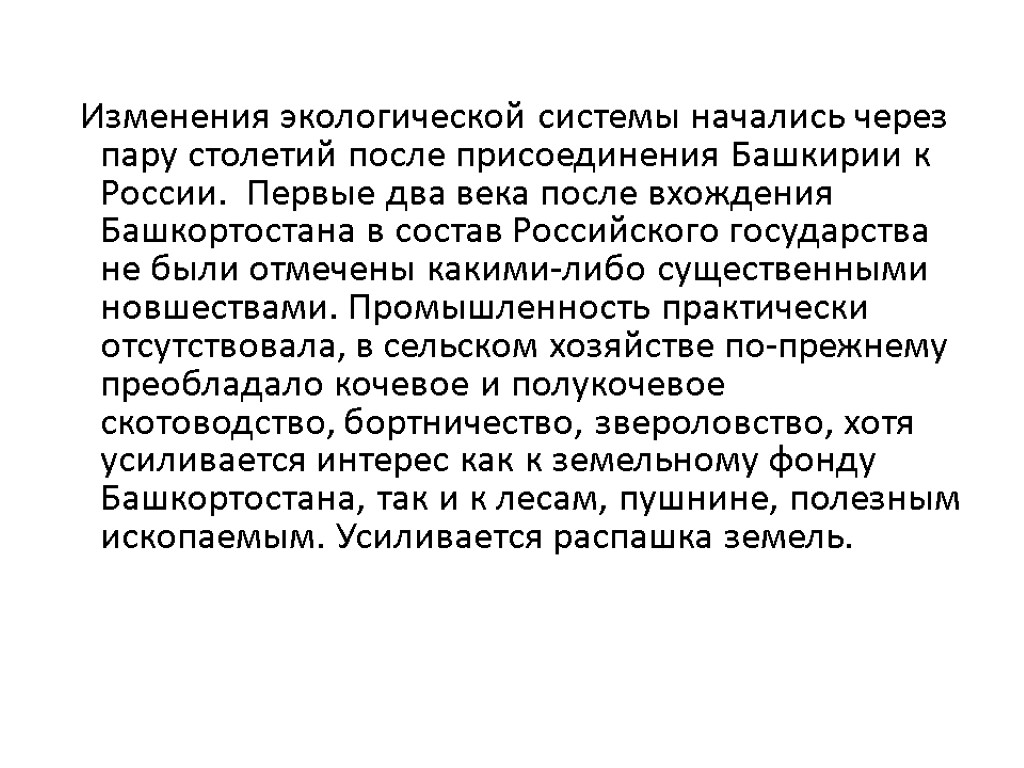 Изменения экологической системы начались через пару столетий после присоединения Башкирии к России. Первые два века после вхождения Башкортостана в состав Российского государства не были отмечены какими-либо существенными новшествами. Промышленность практически отсутствовала, в сельском хозяйстве по-прежнему преобладало кочевое и полукочевое скотоводство, бортничество, звероловство, хотя усиливается интерес как к земельному фонду Башкортостана, так и к лесам, пушнине, полезным ископаемым. Усиливается распашка земель.